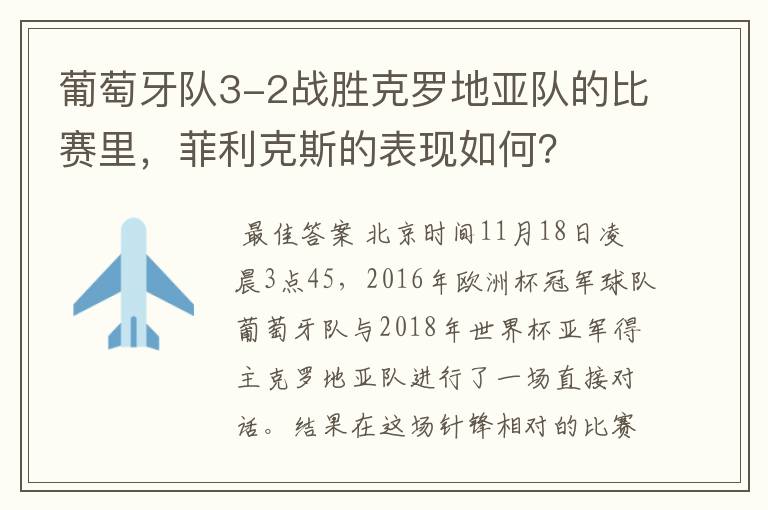 葡萄牙队3-2战胜克罗地亚队的比赛里，菲利克斯的表现如何？

最佳答案 北京时间11月18日凌晨3点45，2016年欧洲杯冠军球队葡萄牙队与2018年世界杯亚军得主克罗地亚队进行了一场直接对话。结果在这场针锋相对的比赛